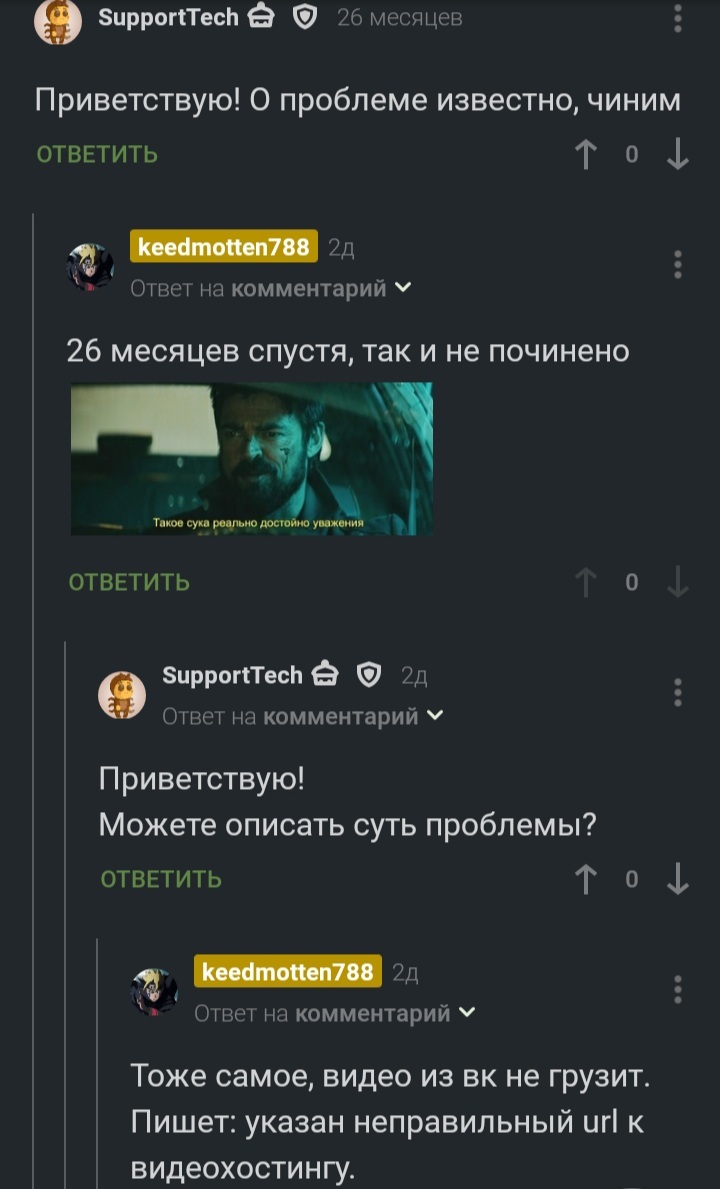 SupportTech 26 месяцев

Приветствую! О проблеме известно, чиним

ОТВЕТИТЬ 0

keedmotten788 2д
Ответ на комментарий

26 месяцев спустя, так и не починено

Такое сука реально достойно уважения

ОТВЕТИТЬ 0

SupportTech 2д
Ответ на комментарий

Приветствую!
Можете описать суть проблемы?

ОТВЕТИТЬ 0

keedmotten788 2д
Ответ на комментарий

Тоже самое, видео из вк не грузит. Пишет: указан неправильный url к видеохостингу.